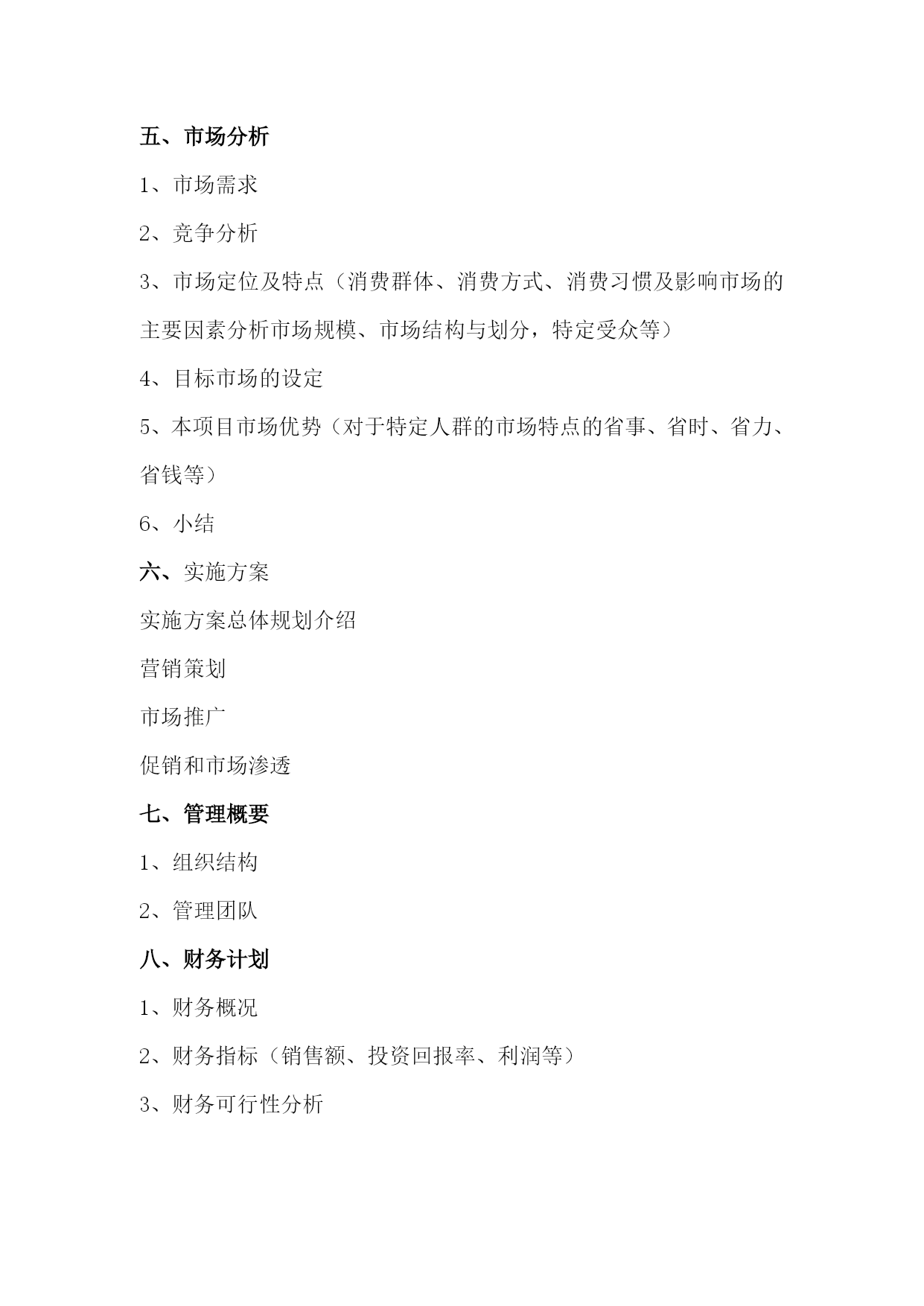 五、市场分析

1、市场需求

2、竞争分析

3、市场定位及特点（消费群体、消费方式、消费习惯及影响市场的主要因素分析市场规模、市场结构与划分，特定受众等）

4、目标市场的设定

5、本项目市场优势（对于特定人群的市场特点的省事、省时、省力、省钱等）

6、小结

六、实施方案

实施方案总体规划介绍

营销策划

市场推广

促销和市场渗透

七、管理概要

1、组织结构

2、管理团队

八、财务计划

1、财务概况

2、财务指标（销售额、投资回报率、利润等）

3、财务可行性分析